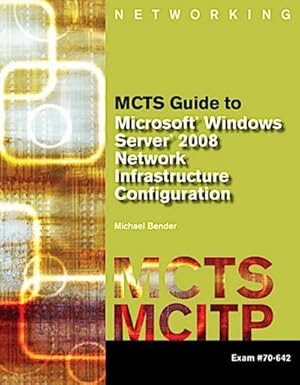 NETWORKING

MCTS Guide to Microsoft® Windows Server® 2008 Network Infrastructure Configuration

Michael Bender

MCTS
MCITP

Exam #70-642